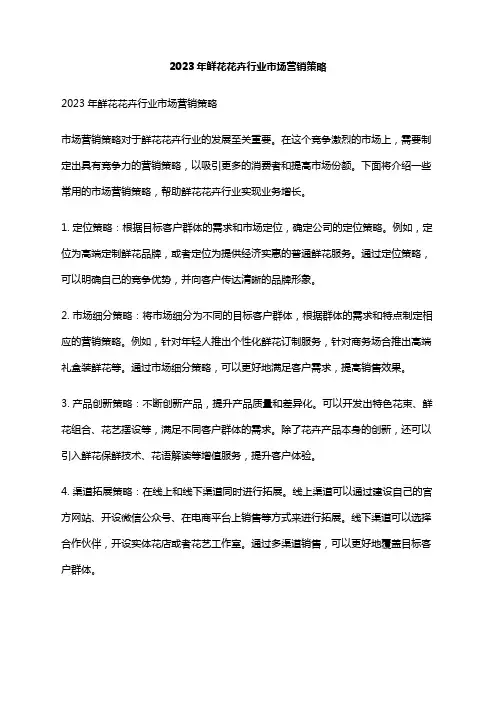 2023年鲜花花卉行业市场营销策略

2023年鲜花花卉行业市场营销策略

市场营销策略对于鲜花花卉行业的发展至关重要。在这个竞争激烈的市场上，需要制定出具有竞争力的营销策略，以吸引更多的消费者和提高市场份额。下面将介绍一些常用的市场营销策略，帮助鲜花花卉行业实现业务增长。

1. 定位策略：根据目标客户群体的需求和市场定位，确定公司的定位策略。例如，定位为高端定制鲜花品牌，或者定位为提供经济实惠的普通鲜花服务。通过定位策略，可以明确自己的竞争优势，并向客户传达清晰的品牌形象。

2. 市场细分策略：将市场细分为不同的目标客户群体，根据群体的需求和特点制定相应的营销策略。例如，针对年轻人推出个性化鲜花订制服务，针对商务场合推出高端礼盒装鲜花等。通过市场细分策略，可以更好地满足客户需求，提高销售效果。

3. 产品创新策略：不断创新产品，提升产品质量和差异化。可以开发出特色花束、鲜花组合、花艺摆设等，满足不同客户群体的需求。除了花卉产品本身的创新，还可以引入鲜花保鲜技术、花语解读等增值服务，提升客户体验。

4. 渠道拓展策略：在线上和线下渠道同时进行拓展。线上渠道可以通过建设自己的官方网站、开设微信公众号、在电商平台上销售等方式来进行拓展。线下渠道可以选择合作伙伴，开设实体花店或者花艺工作室。通过多渠道销售，可以更好地覆盖目标客户群体。